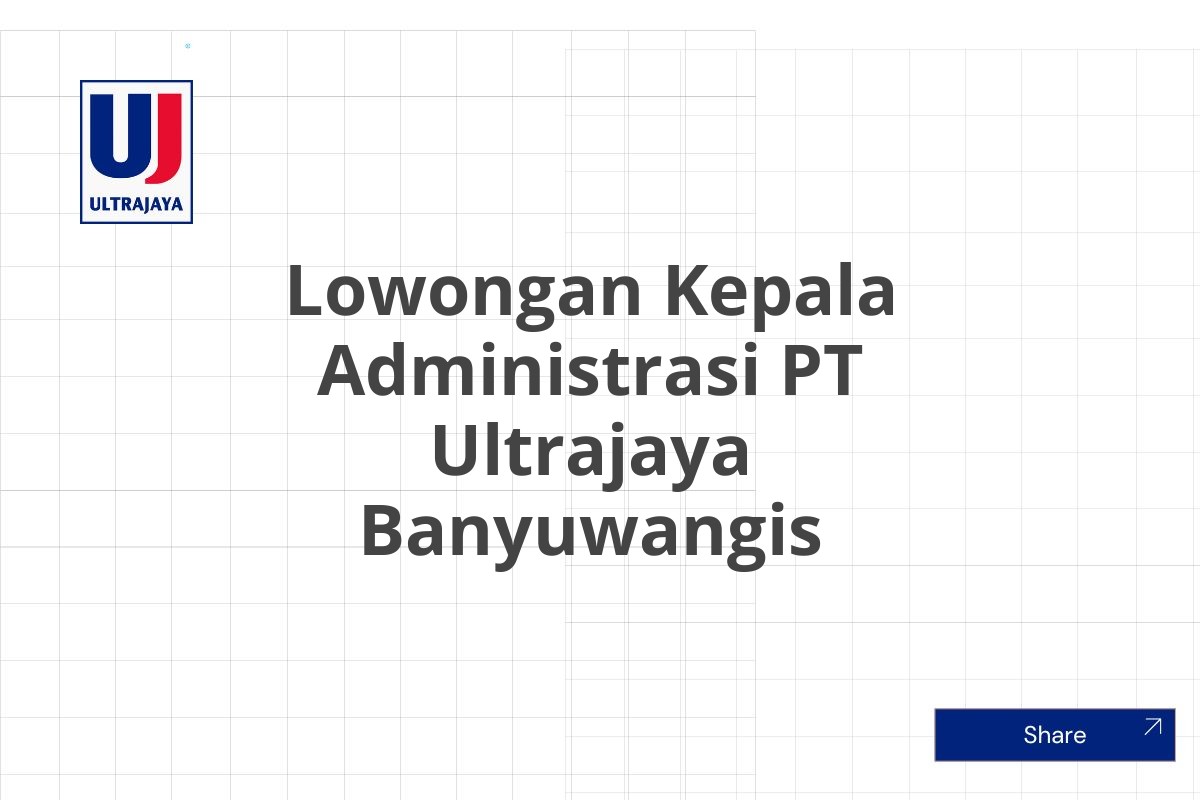 UJ
ULTRAJAYA

Lowongan Kepala Administrasi PT Ultrajaya Banyuwangis

Share